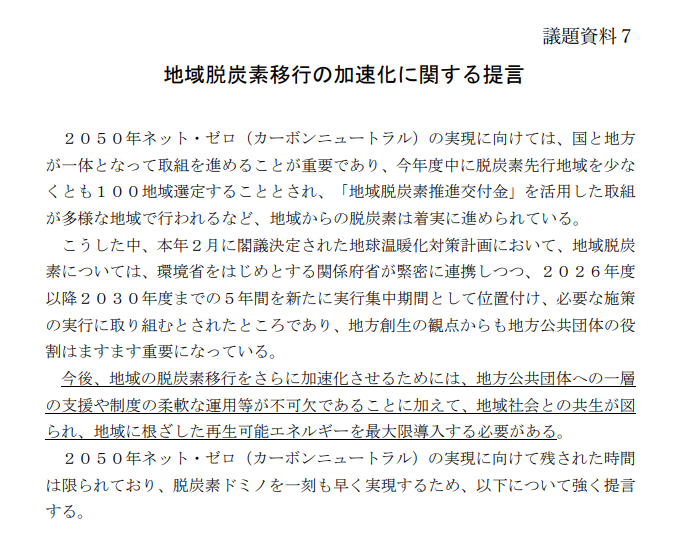 議題資料７

地域脱炭素移行の加速化に関する提言

２０５０年ネット・ゼロ（カーボンニュートラル）の実現に向けては、国と地方が一体となって取組を進めることが重要であり、今年度中に脱炭素先行地域を少なくとも１００地域選定することとされ、「地域脱炭素推進交付金」を活用した取組が多様な地域で行われるなど、地域からの脱炭素は着実に進められている。

こうした中、本年２月に閣議決定された地球温暖化対策計画において、地域脱炭素については、環境省をはじめとする関係府省が緊密に連携しつつ、２０２６年度以降２０３０年度までの５年間を新たに実行集中期間として位置付け、必要な施策の実行に取り組むとされたところであり、地方創生の観点からも地方公共団体の役割はますます重要になっている。

今後、地域の脱炭素移行をさらに加速化させるためには、地方公共団体への一層の支援や制度の柔軟な運用等が不可欠であることに加えて、地域社会との共生が図られ、地域に根ざした再生可能エネルギーを最大限導入する必要がある。

２０５０年ネット・ゼロ（カーボンニュートラル）の実現に向けて残された時間は限られており、脱炭素ドミノを一刻も早く実現するため、以下について強く提言する。